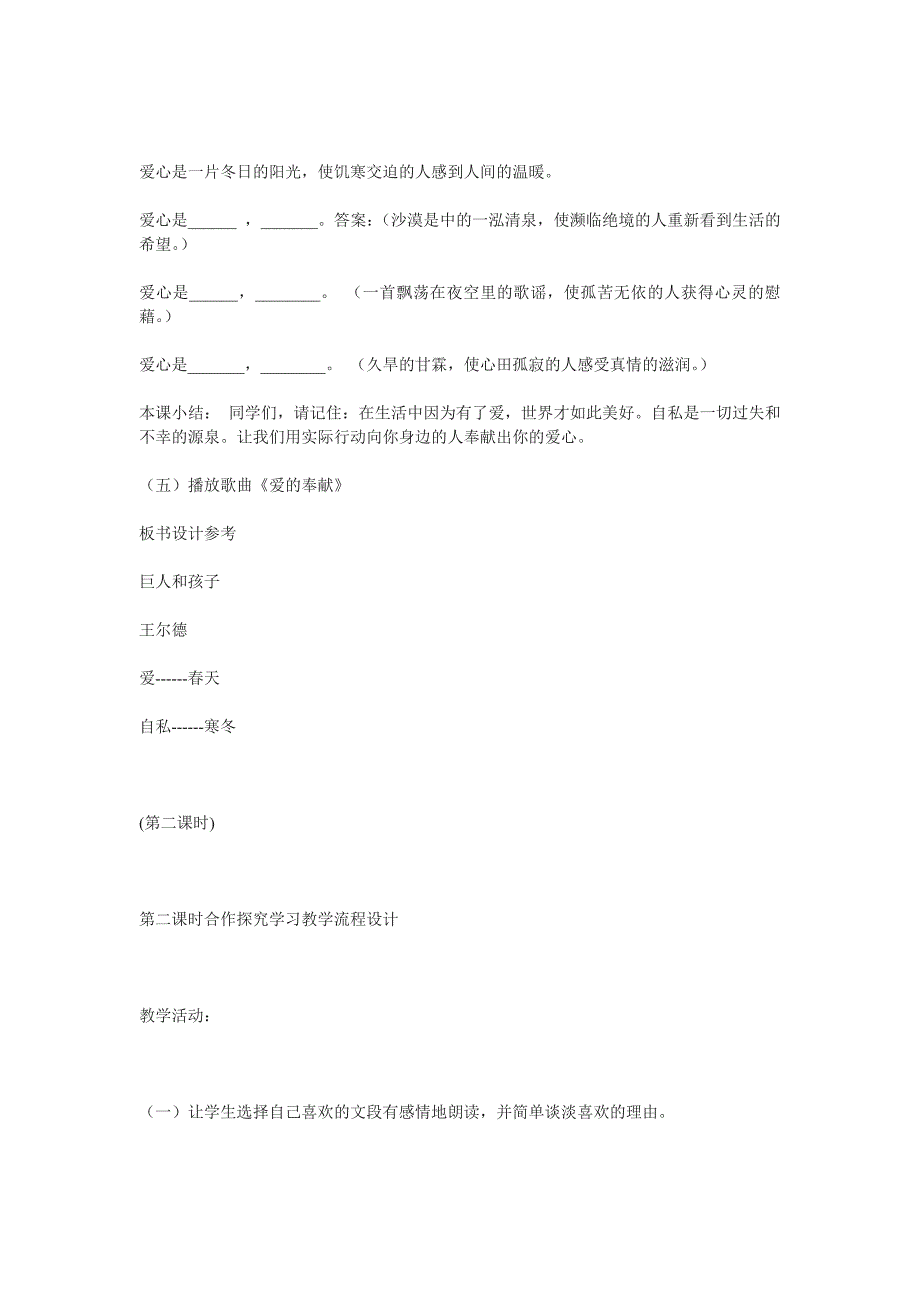 爱心是一片冬日的阳光，使饥寒交迫的人感到人间的温暖。

爱心是______ ，_______。答案：(沙漠是中的一泓清泉，使濒临绝境的人重新看到生活的希望。)

爱心是______，________。 （一首飘荡在夜空里的歌谣，使孤苦无依的人获得心灵的慰藉。)

爱心是_______，________。 （久旱的甘霖，使心田孤寂的人感受真情的滋润。)

本课小结： 同学们，请记住：在生活中因为有了爱，世界才如此美好。自私是一切过失和不幸的源泉。让我们用实际行动向你身边的人奉献出你的爱心。

（五）播放歌曲《爱的奉献》

板书设计参考

巨人和孩子

王尔德

爱------春天

自私------寒冬

(第二课时)

第二课时合作探究学习教学流程设计

教学活动：

（一）让学生选择自己喜欢的文段有感情地朗读，并简单谈谈喜欢的理由。